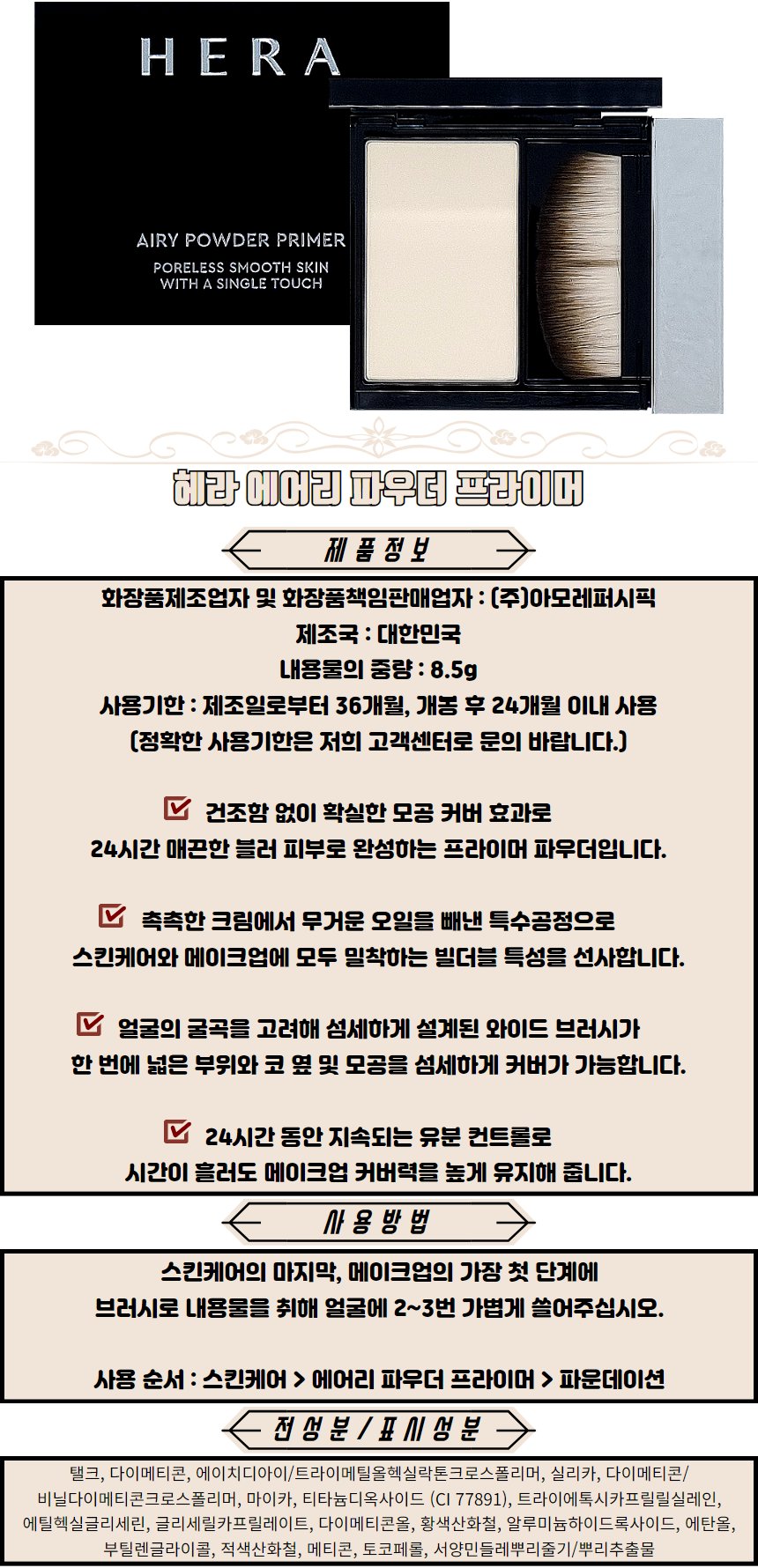 HERA

AIRY POWDER PRIMER

PORELESS SMOOTH SKIN
WITH A SINGLE TOUCH

헤라 에어리 파우더 프라이머

제품정보

화장품제조업자 및 화장품책임판매업자 : (주)아모레퍼시픽
제조국 : 대한민국
내용물의 중량 : 8.5g
사용기한 : 제조일로부터 36개월, 개봉 후 24개월 이내 사용
(정확한 사용기한은 저희 고객센터로 문의 바랍니다.)

☑ 건조함 없이 확실한 모공 커버 효과로
24시간 매끈한 블러 피부로 완성하는 프라이머 파우더입니다.

☑ 촉촉한 크림에서 무거운 오일을 빼낸 특수공정으로
스킨케어와 메이크업에 모두 밀착하는 빌더블 특성을 선사합니다.

☑ 얼굴의 굴곡을 고려해 섬세하게 설계된 와이드 브러시가
한 번에 넓은 부위와 코 옆 및 모공을 섬세하게 커버가 가능합니다.

☑ 24시간 동안 지속되는 유분 컨트롤로
시간이 흘러도 메이크업 커버력을 높게 유지해 줍니다.

사용방법

스킨케어의 마지막, 메이크업의 가장 첫 단계에
브러시로 내용물을 취해 얼굴에 2~3번 가볍게 쓸어주십시오.

사용 순서 : 스킨케어 > 에어리 파우더 프라이머 > 파운데이션

전성분 / 표시성분

탤크, 다이메티콘, 에이치디아이/트라이메틸올헥실락톤크로스폴리머, 실리카, 다이메티콘/비닐다이메티콘크로스폴리머, 마이카, 티타늄디옥사이드 (CI 77891), 트라이에톡시카프릴릴실레인, 에틸헥실글리세린, 글리세릴카프릴레이트, 다이메티콘올, 황색산화철, 알루미늄하이드록사이드, 에탄올, 부틸렌글라이콜, 적색산화철, 메티콘, 토코페롤, 서양민들레뿌리줄기/뿌리추출물